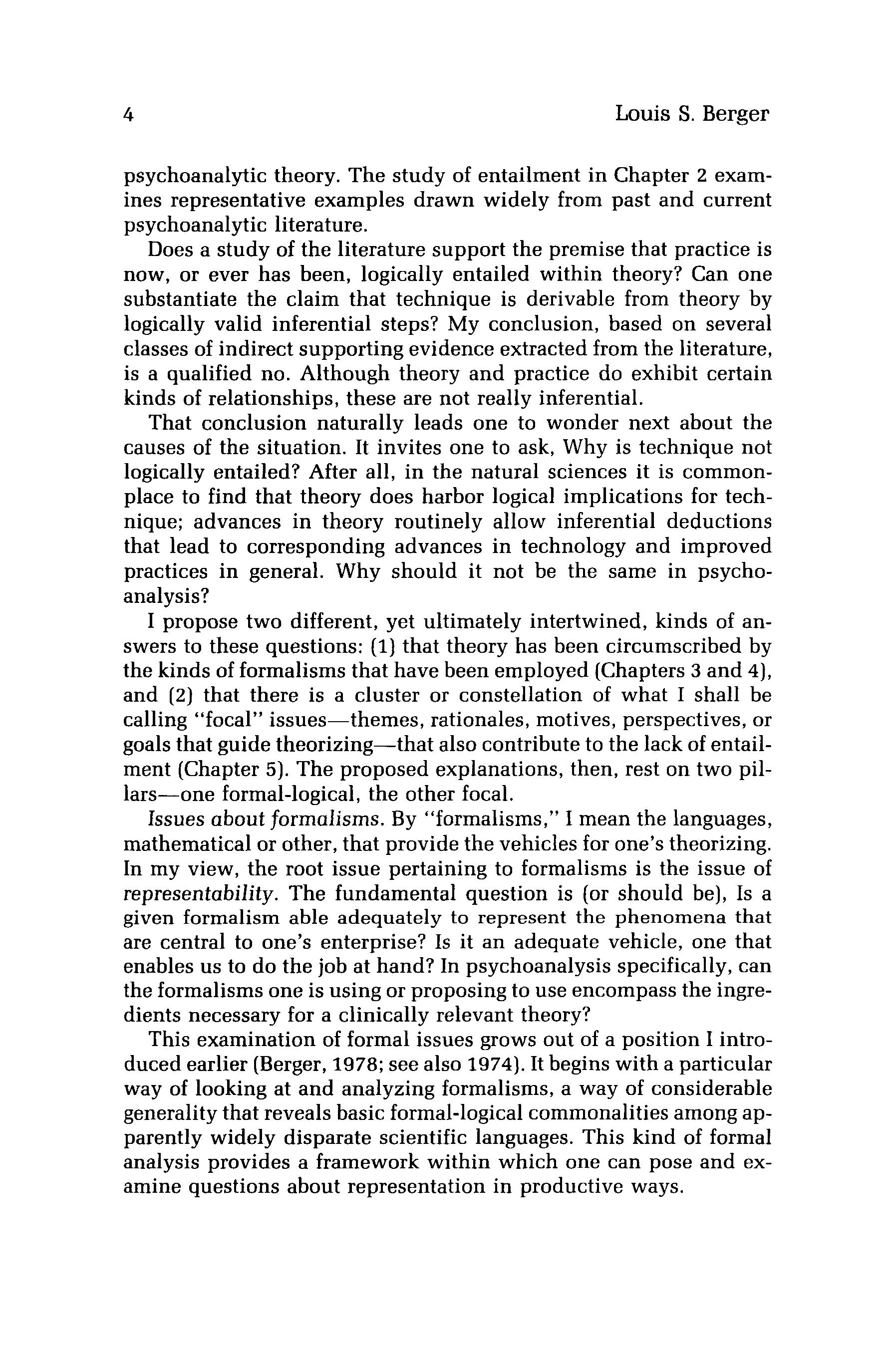 4 Louis S. Berger

psychoanalytic theory. The study of entailment in Chapter 2 examines representative examples drawn widely from past and current psychoanalytic literature.

Does a study of the literature support the premise that practice is now, or ever has been, logically entailed within theory? Can one substantiate the claim that technique is derivable from theory by logically valid inferential steps? My conclusion, based on several classes of indirect supporting evidence extracted from the literature, is a qualified no. Although theory and practice do exhibit certain kinds of relationships, these are not really inferential.

That conclusion naturally leads one to wonder next about the causes of the situation. It invites one to ask, Why is technique not logically entailed? After all, in the natural sciences it is commonplace to find that theory does harbor logical implications for technique; advances in theory routinely allow inferential deductions that lead to corresponding advances in technology and improved practices in general. Why should it not be the same in psychoanalysis?

I propose two different, yet ultimately intertwined, kinds of answers to these questions: (1) that theory has been circumscribed by the kinds of formalisms that have been employed (Chapters 3 and 4), and (2) that there is a cluster or constellation of what I shall be calling "focal" issues—themes, rationales, motives, perspectives, or goals that guide theorizing—that also contribute to the lack of entailment (Chapter 5). The proposed explanations, then, rest on two pillars—one formal-logical, the other focal.

Issues about formalisms. By "formalisms," I mean the languages, mathematical or other, that provide the vehicles for one's theorizing. In my view, the root issue pertaining to formalisms is the issue of representability. The fundamental question is (or should be), Is a given formalism able adequately to represent the phenomena that are central to one's enterprise? Is it an adequate vehicle, one that enables us to do the job at hand? In psychoanalysis specifically, can the formalisms one is using or proposing to use encompass the ingredients necessary for a clinically relevant theory?

This examination of formal issues grows out of a position I introduced earlier (Berger, 1978; see also 1974). It begins with a particular way of looking at and analyzing formalisms, a way of considerable generality that reveals basic formal-logical commonalities among apparently widely disparate scientific languages. This kind of formal analysis provides a framework within which one can pose and examine questions about representation in productive ways.